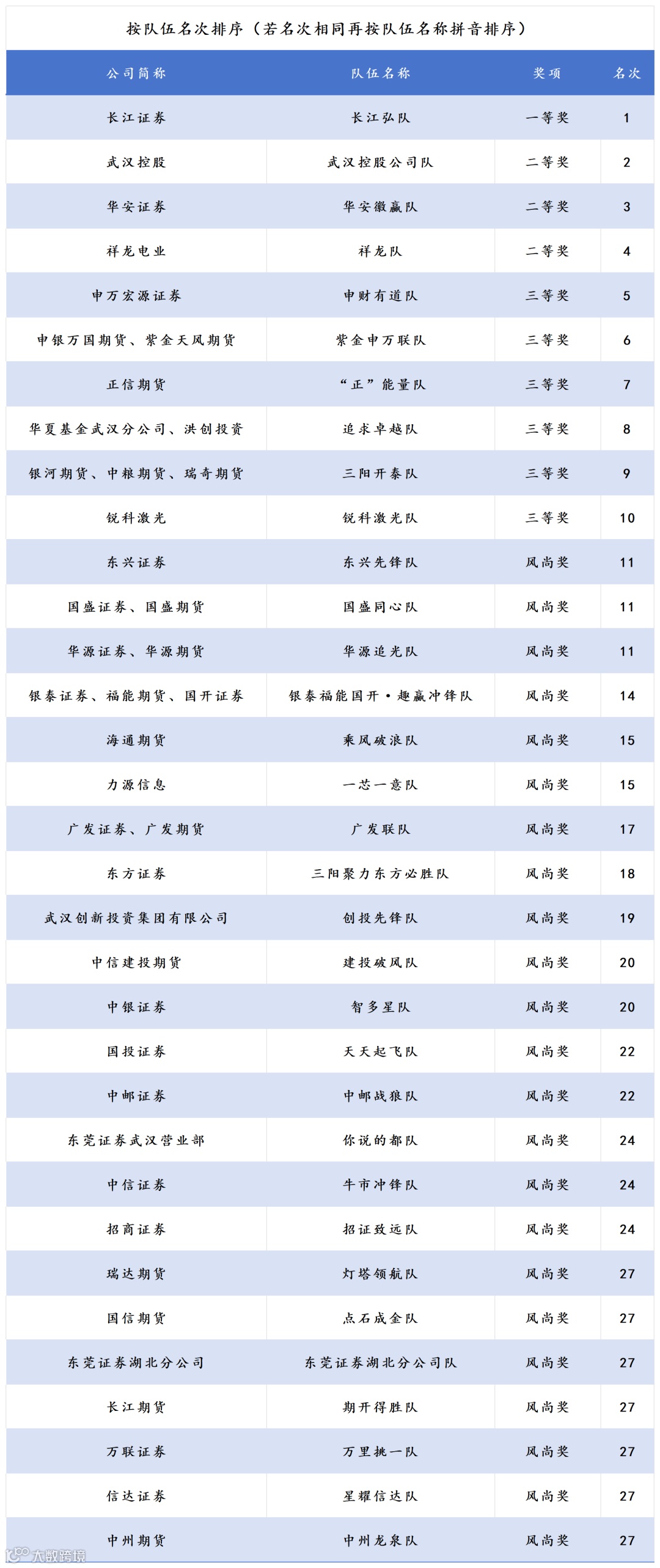 按队伍名次排序（若名次相同再按队伍名称拼音排序）

| 公司简称 | 队伍名称 | 奖项 | 名次 |
|---|---|---|---|
| 长江证券 | 长江弘队 | 一等奖 | 1 |
| 武汉控股 | 武汉控股公司队 | 二等奖 | 2 |
| 华安证券 | 华安徽赢队 | 二等奖 | 3 |
| 祥龙电业 | 祥龙队 | 二等奖 | 4 |
| 申万宏源证券 | 申财有道队 | 三等奖 | 5 |
| 申银万国期货、紫金天风期货 | 紫金申万联队 | 三等奖 | 6 |
| 正信期货 | “正”能量队 | 三等奖 | 7 |
| 华夏基金武汉分公司、洪创投资 | 追求卓越队 | 三等奖 | 8 |
| 银河期货、中粮期货、瑞奇期货 | 三阳开泰队 | 三等奖 | 9 |
| 锐科激光 | 锐科激光队 | 三等奖 | 10 |
| 东兴证券 | 东兴先锋队 | 风尚奖 | 11 |
| 国盛证券、国盛期货 | 国盛同心队 | 风尚奖 | 11 |
| 华源证券、华源期货 | 华源追光队 | 风尚奖 | 11 |
| 银泰证券、福能期货、国开证券 | 银泰福能国开·趣赢冲锋队 | 风尚奖 | 14 |
| 海通期货 | 乘风破浪队 | 风尚奖 | 15 |
| 力源信息 | 一芯一意队 | 风尚奖 | 15 |
| 广发证券、广发期货 | 广发联队 | 风尚奖 | 17 |
| 东方证券 | 三阳聚力东方必胜队 | 风尚奖 | 18 |
| 武汉创新投资集团有限公司 | 创投先锋队 | 风尚奖 | 19 |
| 中信建投期货 | 建投破风队 | 风尚奖 | 20 |
| 中银证券 | 智多星队 | 风尚奖 | 20 |
| 国投证券 | 天天起飞队 | 风尚奖 | 22 |
| 中邮证券 | 中邮战狼队 | 风尚奖 | 22 |
| 东莞证券武汉营业部 | 你说的都队 | 风尚奖 | 24 |
| 中信证券 | 牛市冲锋队 | 风尚奖 | 24 |
| 招商证券 | 招证致远队 | 风尚奖 | 24 |
| 瑞达期货 | 灯塔领航队 | 风尚奖 | 27 |
| 国信期货 | 点石成金队 | 风尚奖 | 27 |
| 东莞证券湖北分公司 | 东莞证券湖北分公司队 | 风尚奖 | 27 |
| 长江期货 | 期开得胜队 | 风尚奖 | 27 |
| 万联证券 | 万里挑一队 | 风尚奖 | 27 |
| 信达证券 | 星耀信达队 | 风尚奖 | 27 |
| 中州期货 | 中州龙泉队 | 风尚奖 | 27 |

大数跨境